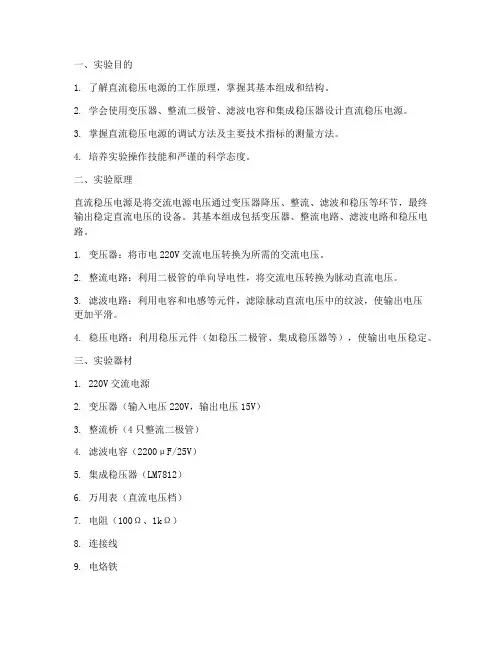 一、实验目的

1. 了解直流稳压电源的工作原理，掌握其基本组成和结构。

2. 学会使用变压器、整流二极管、滤波电容和集成稳压器设计直流稳压电源。

3. 掌握直流稳压电源的调试方法及主要技术指标的测量方法。

4. 培养实验操作技能和严谨的科学态度。

二、实验原理

直流稳压电源是将交流电源电压通过变压器降压、整流、滤波和稳压等环节，最终输出稳定直流电压的设备。其基本组成包括变压器、整流电路、滤波电路和稳压电路。

1. 变压器：将市电 220V 交流电压转换为所需的交流电压。

2. 整流电路：利用二极管的单向导电性，将交流电压转换为脉动直流电压。

3. 滤波电路：利用电容和电感等元件，滤除脉动直流电压中的纹波，使输出电压更加平滑。

4. 稳压电路：利用稳压元件（如稳压二极管、集成稳压器等），使输出电压稳定。

三、实验器材

1. 220V 交流电源

2. 变压器（输入电压 220V，输出电压 15V）

3. 整流桥（4 只整流二极管）

4. 滤波电容（2200μF/25V）

5. 集成稳压器（LM7812）

6. 万用表（直流电压档）

7. 电阻（100Ω、1kΩ）

8. 连接线

9. 电烙铁